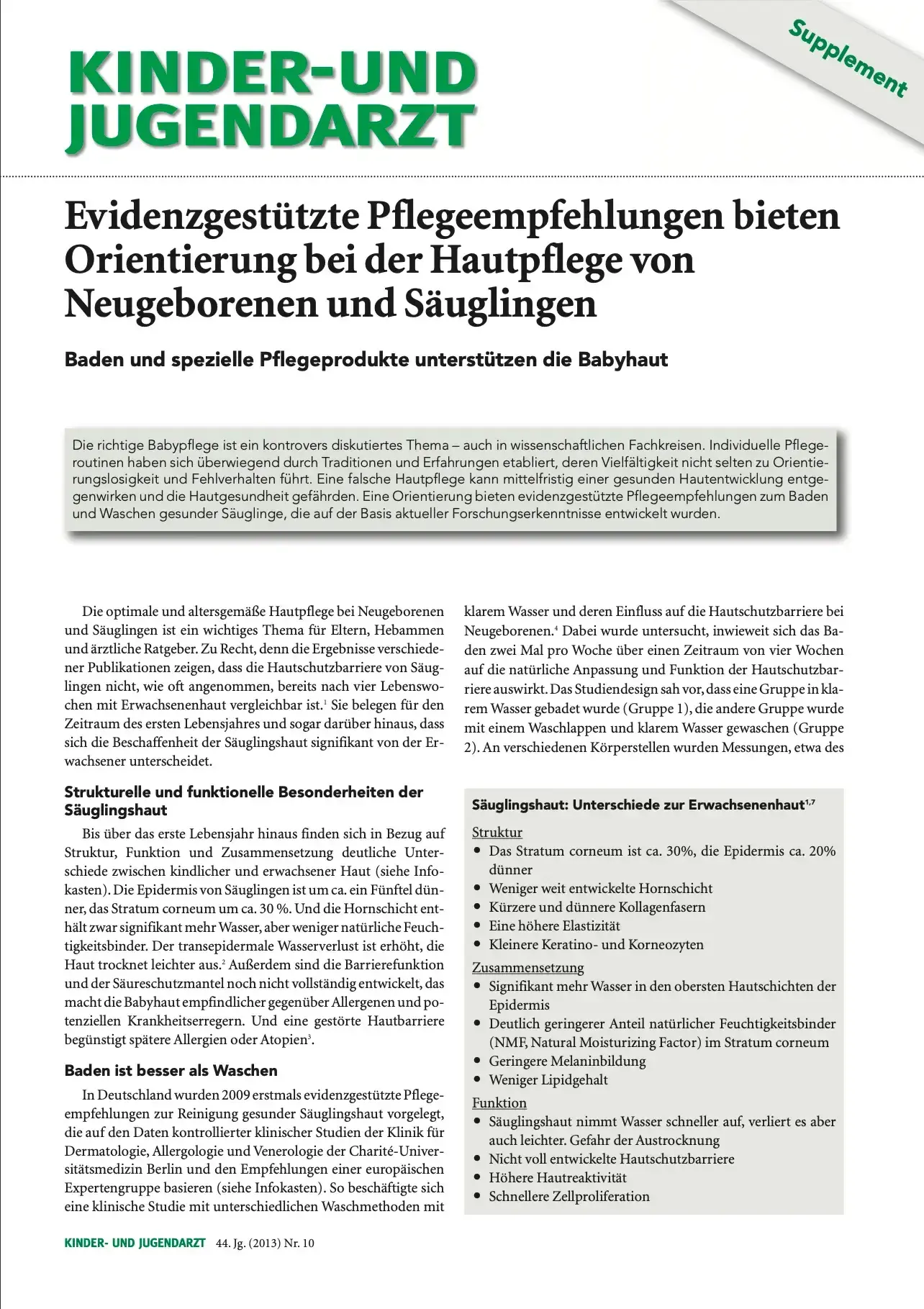 KINDER-UND JUGENDARZT

Supplement

Evidenzgestützte Pflegeempfehlungen bieten Orientierung bei der Hautpflege von Neugeborenen und Säuglingen

Baden und spezielle Pflegeprodukte unterstützen die Babyhaut

Die richtige Babypflege ist ein kontrovers diskutiertes Thema – auch in wissenschaftlichen Fachkreisen. Individuelle Pflegeroutinen haben sich überwiegend durch Traditionen und Erfahrungen etabliert, deren Vielfältigkeit nicht selten zu Orientierungslosigkeit und Fehlverhalten führt. Eine falsche Hautpflege kann mittelfristig einer gesunden Hautentwicklung entgegenwirken und die Hautgesundheit gefährden. Eine Orientierung bieten evidenzgestützte Pflegeempfehlungen zum Baden und Waschen gesunder Säuglinge, die auf der Basis aktueller Forschungserkenntnisse entwickelt wurden.

Die optimale und altersgemäße Hautpflege bei Neugeborenen und Säuglingen ist ein wichtiges Thema für Eltern, Hebammen und ärztliche Ratgeber. Zu Recht, denn die Ergebnisse verschiedener Publikationen zeigen, dass die Hautschutzbarriere von Säuglingen nicht, wie oft angenommen, bereits nach vier Lebenswochen mit Erwachsenenhaut vergleichbar ist.$^1$ Sie belegen für den Zeitraum des ersten Lebensjahres und sogar darüber hinaus, dass sich die Beschaffenheit der Säuglingshaut signifikant von der Erwachsener unterscheidet.

Strukturelle und funktionelle Besonderheiten der Säuglingshaut

Bis über das erste Lebensjahr hinaus finden sich in Bezug auf Struktur, Funktion und Zusammensetzung deutliche Unterschiede zwischen kindlicher und erwachsener Haut (siehe Infokasten). Die Epidermis von Säuglingen ist um ca. ein Fünftel dünner, das Stratum corneum um ca. 30 %. Und die Hornschicht enthält zwar signifikant mehr Wasser, aber weniger natürliche Feuchtigkeitsbinder. Der transepidermale Wasserverlust ist erhöht, die Haut trocknet leichter aus.$^2$ Außerdem sind die Barrierefunktion und der Säureschutzmantel noch nicht vollständig entwickelt, das macht die Babyhaut empfindlicher gegenüber Allergenen und potenziellen Krankheitserregern. Und eine gestörte Hautbarriere begünstigt spätere Allergien oder Atopien$^3$.

Baden ist besser als Waschen

In Deutschland wurden 2009 erstmals evidenzgestützte Pflegeempfehlungen zur Reinigung gesunder Säuglingshaut vorgelegt, die auf den Daten kontrollierter klinischer Studien der Klinik für Dermatologie, Allergologie und Venerologie der Charité-Universitätsmedizin Berlin und den Empfehlungen einer europäischen Expertengruppe basieren (siehe Infokasten). So beschäftigte sich eine klinische Studie mit unterschiedlichen Waschmethoden mit klarem Wasser und deren Einfluss auf die Hautschutzbarriere bei Neugeborenen.$^4$ Dabei wurde untersucht, inwieweit sich das Baden zwei Mal pro Woche über einen Zeitraum von vier Wochen auf die natürliche Anpassung und Funktion der Hautschutzbarriere auswirkt. Das Studiendesign sah vor, dass eine Gruppe in klarem Wasser gebadet wurde (Gruppe 1), die andere Gruppe wurde mit einem Waschlappen und klarem Wasser gewaschen (Gruppe 2). An verschiedenen Körperstellen wurden Messungen, etwa des

Säuglingshaut: Unterschiede zur Erwachsenenhaut$^{1,7}$

Struktur
• Das Stratum corneum ist ca. 30%, die Epidermis ca. 20% dünner
• Weniger weit entwickelte Hornschicht
• Kürzere und dünnere Kollagenfasern
• Eine höhere Elastizität
• Kleinere Keratino- und Korneozyten

Zusammensetzung
• Signifikant mehr Wasser in den obersten Hautschichten der Epidermis
• Deutlich geringerer Anteil natürlicher Feuchtigkeitsbinder (NMF, Natural Moisturizing Factor) im Stratum corneum
• Geringere Melaninbildung
• Weniger Lipidgehalt

Funktion
• Säuglingshaut nimmt Wasser schneller auf, verliert es aber auch leichter. Gefahr der Austrocknung
• Nicht voll entwickelte Hautschutzbarriere
• Höhere Hautreaktivität
• Schnellere Zellproliferation

KINDER- UND JUGENDARZT 44. Jg. (2013) Nr. 10